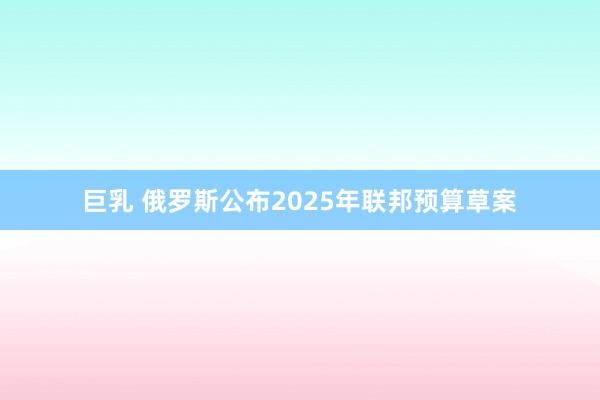 巨乳 俄罗斯公布2025年联邦预算草案